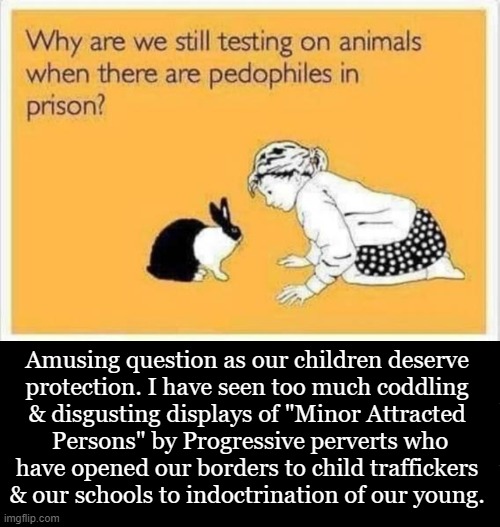 Why are we still testing on animals when there are pedophiles in prison?

Amusing question as our children deserve protection. I have seen too much coddling & disgusting displays of "Minor Attracted Persons" by Progressive perverts who have opened our borders to child traffickers & our schools to indoctrination of our young.

imgflip.com